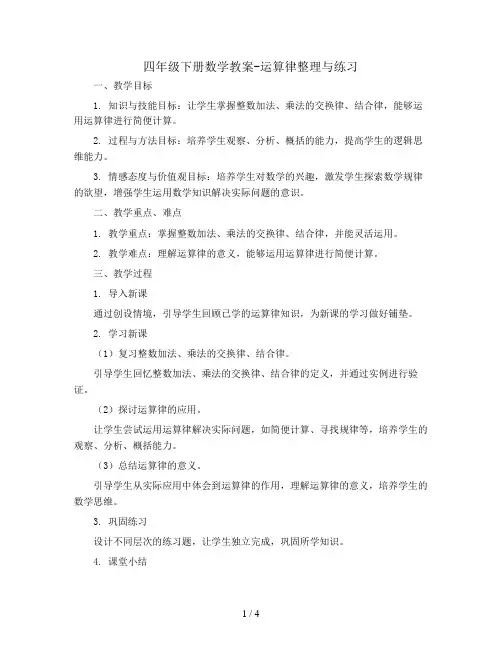 四年级下册数学教案-运算律整理与练习

一、教学目标

1. 知识与技能目标：让学生掌握整数加法、乘法的交换律、结合律，能够运用运算律进行简便计算。

2. 过程与方法目标：培养学生观察、分析、概括的能力，提高学生的逻辑思维能力。

3. 情感态度与价值观目标：培养学生对数学的兴趣，激发学生探索数学规律的欲望，增强学生运用数学知识解决实际问题的意识。

二、教学重点、难点

1. 教学重点：掌握整数加法、乘法的交换律、结合律，并能灵活运用。

2. 教学难点：理解运算律的意义，能够运用运算律进行简便计算。

三、教学过程

1. 导入新课

通过创设情境，引导学生回顾已学的运算律知识，为新课的学习做好铺垫。

2. 学习新课

（1）复习整数加法、乘法的交换律、结合律。

引导学生回忆整数加法、乘法的交换律、结合律的定义，并通过实例进行验证。

（2）探讨运算律的应用。

让学生尝试运用运算律解决实际问题，如简便计算、寻找规律等，培养学生的观察、分析、概括能力。

（3）总结运算律的意义。

引导学生从实际应用中体会到运算律的作用，理解运算律的意义，培养学生的数学思维。

3. 巩固练习

设计不同层次的练习题，让学生独立完成，巩固所学知识。

4. 课堂小结

1 / 4